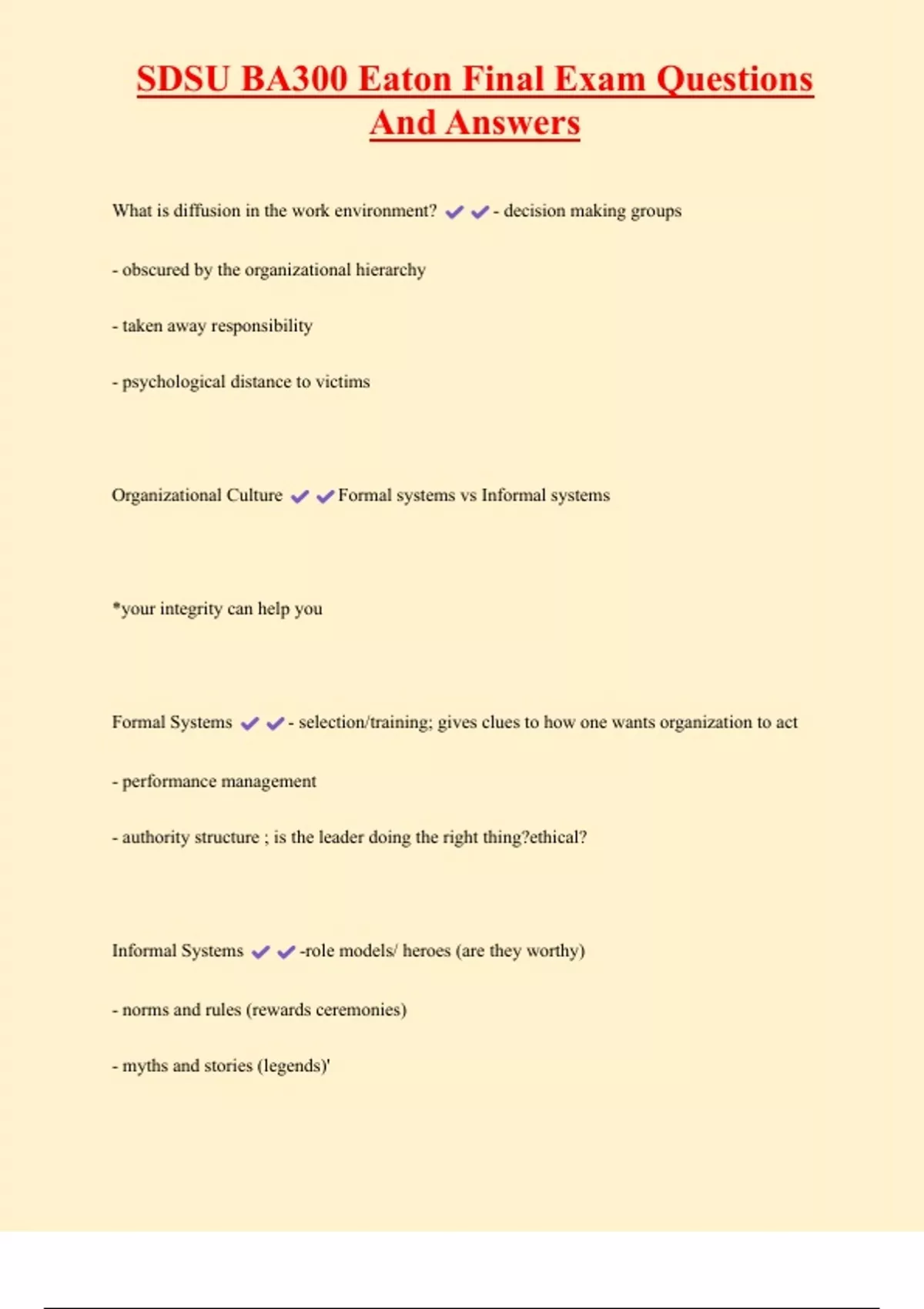 SDSU BA300 Eaton Final Exam Questions And Answers

What is diffusion in the work environment? ✔✔- decision making groups

- obscured by the organizational hierarchy

- taken away responsibility

- psychological distance to victims

Organizational Culture ✔✔Formal systems vs Informal systems

*your integrity can help you

Formal Systems ✔✔- selection/training; gives clues to how one wants organization to act

- performance management

- authority structure ; is the leader doing the right thing?ethical?

Informal Systems ✔✔-role models/ heroes (are they worthy)

- norms and rules (rewards ceremonies)

- myths and stories (legends)'